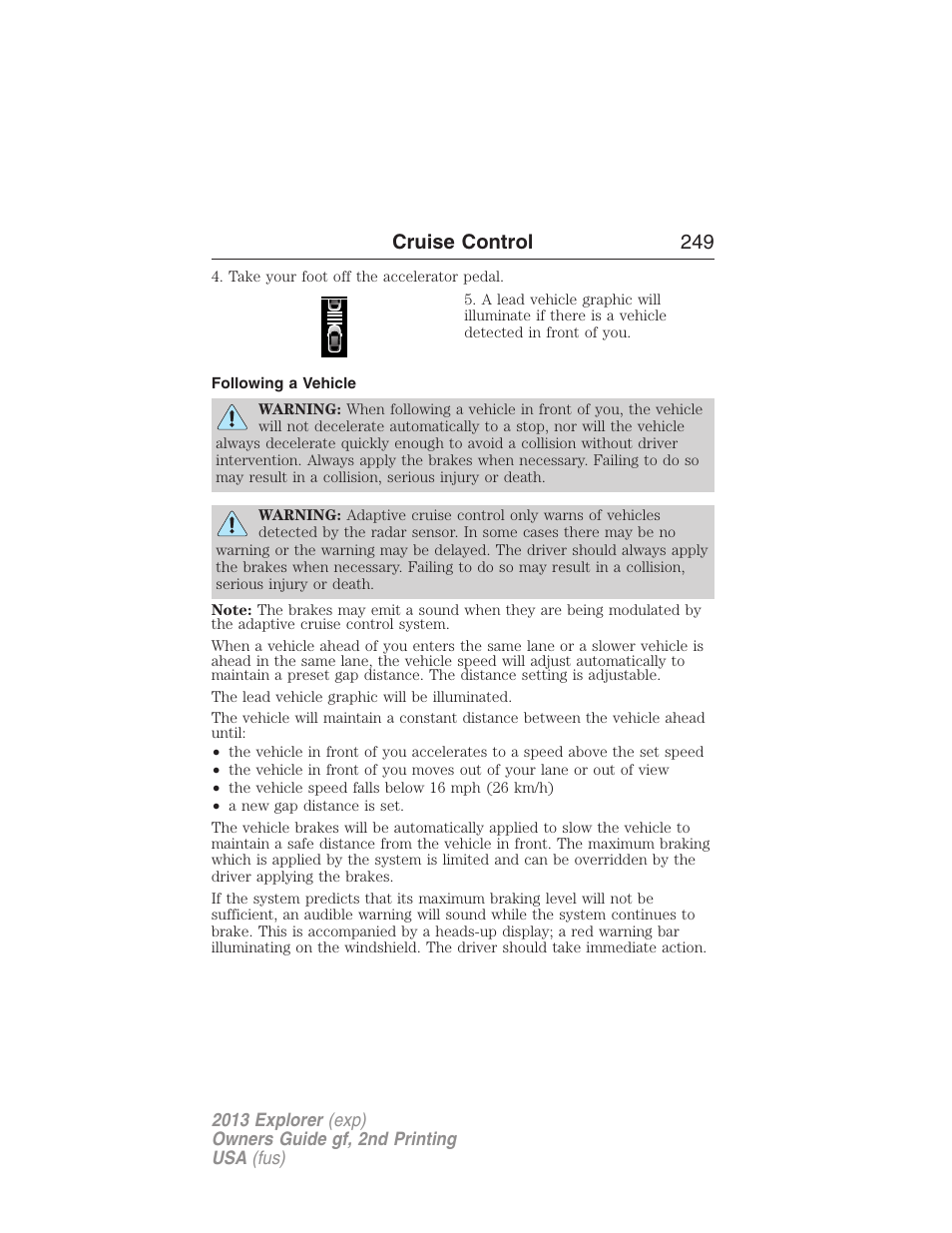 Cruise Control 249

4. Take your foot off the accelerator pedal.

5. A lead vehicle graphic will illuminate if there is a vehicle detected in front of you.

Following a Vehicle

WARNING: When following a vehicle in front of you, the vehicle will not decelerate automatically to a stop, nor will the vehicle always decelerate quickly enough to avoid a collision without driver intervention. Always apply the brakes when necessary. Failing to do so may result in a collision, serious injury or death.

WARNING: Adaptive cruise control only warns of vehicles detected by the radar sensor. In some cases there may be no warning or the warning may be delayed. The driver should always apply the brakes when necessary. Failing to do so may result in a collision, serious injury or death.

Note: The brakes may emit a sound when they are being modulated by the adaptive cruise control system.

When a vehicle ahead of you enters the same lane or a slower vehicle is ahead in the same lane, the vehicle speed will adjust automatically to maintain a preset gap distance. The distance setting is adjustable.

The lead vehicle graphic will be illuminated.

The vehicle will maintain a constant distance between the vehicle ahead until:
• the vehicle in front of you accelerates to a speed above the set speed
• the vehicle in front of you moves out of your lane or out of view
• the vehicle speed falls below 16 mph (26 km/h)
• a new gap distance is set.

The vehicle brakes will be automatically applied to slow the vehicle to maintain a safe distance from the vehicle in front. The maximum braking which is applied by the system is limited and can be overridden by the driver applying the brakes.

If the system predicts that its maximum braking level will not be sufficient, an audible warning will sound while the system continues to brake. This is accompanied by a heads-up display; a red warning bar illuminating on the windshield. The driver should take immediate action.

2013 Explorer (exp)
Owners Guide gf, 2nd Printing
USA (fus)